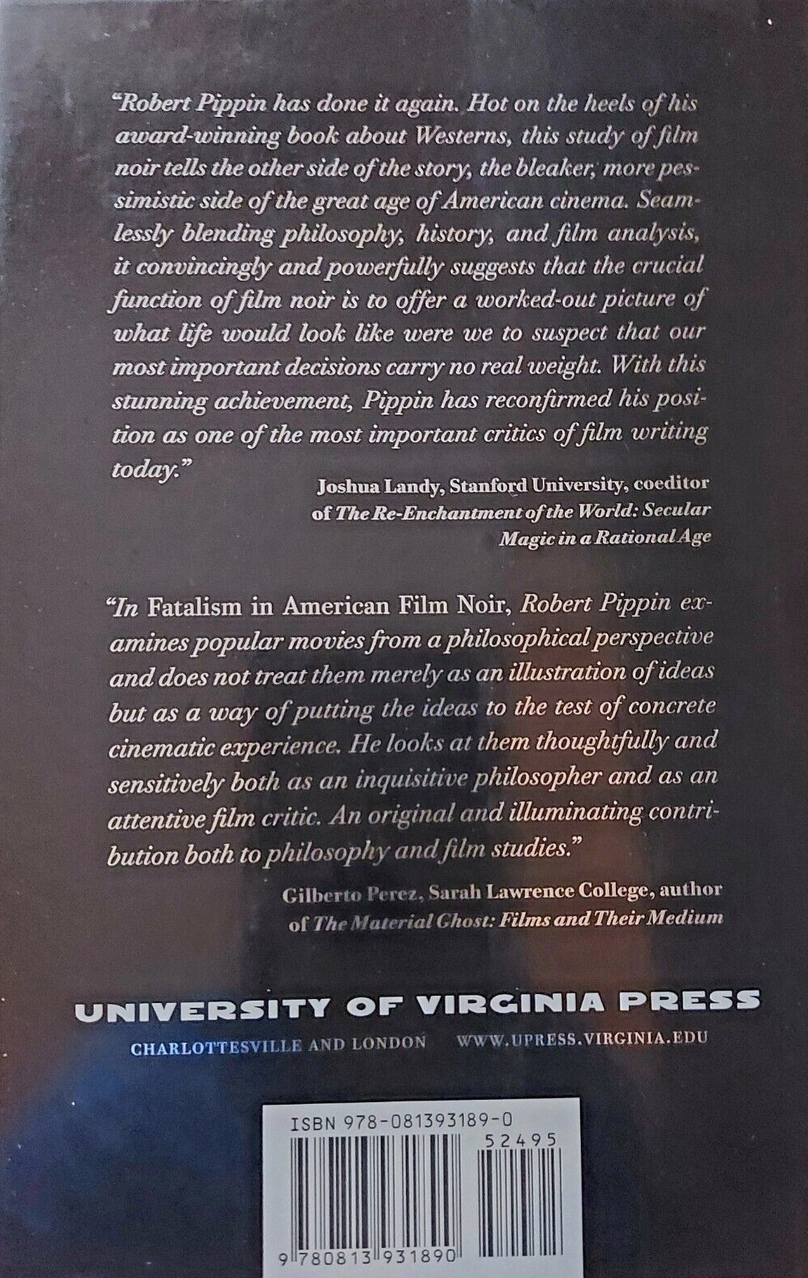 "Robert Pippin has done it again. Hot on the heels of his award-winning book about Westerns, this study of film noir tells the other side of the story, the bleaker, more pessimistic side of the great age of American cinema. Seamlessly blending philosophy, history, and film analysis, it convincingly and powerfully suggests that the crucial function of film noir is to offer a worked-out picture of what life would look like were we to suspect that our most important decisions carry no real weight. With this stunning achievement, Pippin has reconfirmed his position as one of the most important critics of film writing today."

Joshua Landy, Stanford University, coeditor of The Re-Enchantment of the World: Secular Magic in a Rational Age

"In Fatalism in American Film Noir, Robert Pippin examines popular movies from a philosophical perspective and does not treat them merely as an illustration of ideas but as a way of putting the ideas to the test of concrete cinematic experience. He looks at them thoughtfully and sensitively both as an inquisitive philosopher and as an attentive film critic. An original and illuminating contribution both to philosophy and film studies."

Gilberto Perez, Sarah Lawrence College, author of The Material Ghost: Films and Their Medium

UNIVERSITY OF VIRGINIA PRESS

CHARLOTTESVILLE AND LONDON WWW.UPRESS.VIRGINIA.EDU

ISBN 978-081393189-0

52495

9 780813 931890